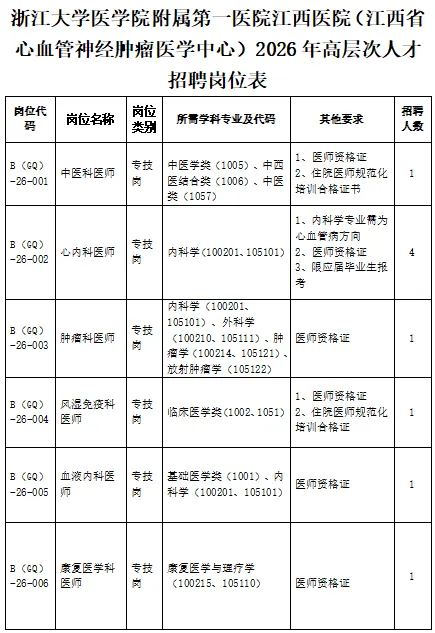 浙江大学医学院附属第一医院江西医院（江西省心血管神经肿瘤医学中心）2026 年高层次人才招聘岗位表

| 岗位代码 | 岗位名称 | 岗位类别 | 所需学科专业及代码 | 其他要求 | 招聘人数 |
|---|---|---|---|---|---|
| B（GQ）-26-001 | 中医科医师 | 专技岗 | 中医学类（1005）、中西医结合类（1006）、中医类（1057） | 1、医师资格证 2、住院医师规范化培训合格证书 | 1 |
| B（GQ）-26-002 | 心内科医师 | 专技岗 | 内科学（100201、105101） | 1、内科学专业需为心血管病方向 2、医师资格证 3、限应届毕业生报考 | 4 |
| B（GQ）-26-003 | 肿瘤科医师 | 专技岗 | 内科学（100201、105101）、外科学（100210、105111）、肿瘤学（100214、105121）、放射肿瘤学（105122） | 医师资格证 | 1 |
| B（GQ）-26-004 | 风湿免疫科医师 | 专技岗 | 临床医学类（1002、1051） | 1、医师资格证 2、住院医师规范化培训合格证 | 1 |
| B（GQ）-26-005 | 血液内科医师 | 专技岗 | 基础医学类（1001）、内科学（100201、105101） | 医师资格证 | 1 |
| B（GQ）-26-006 | 康复医学科医师 | 专技岗 | 康复医学与理疗学（100215、105110） | 医师资格证 | 1 |